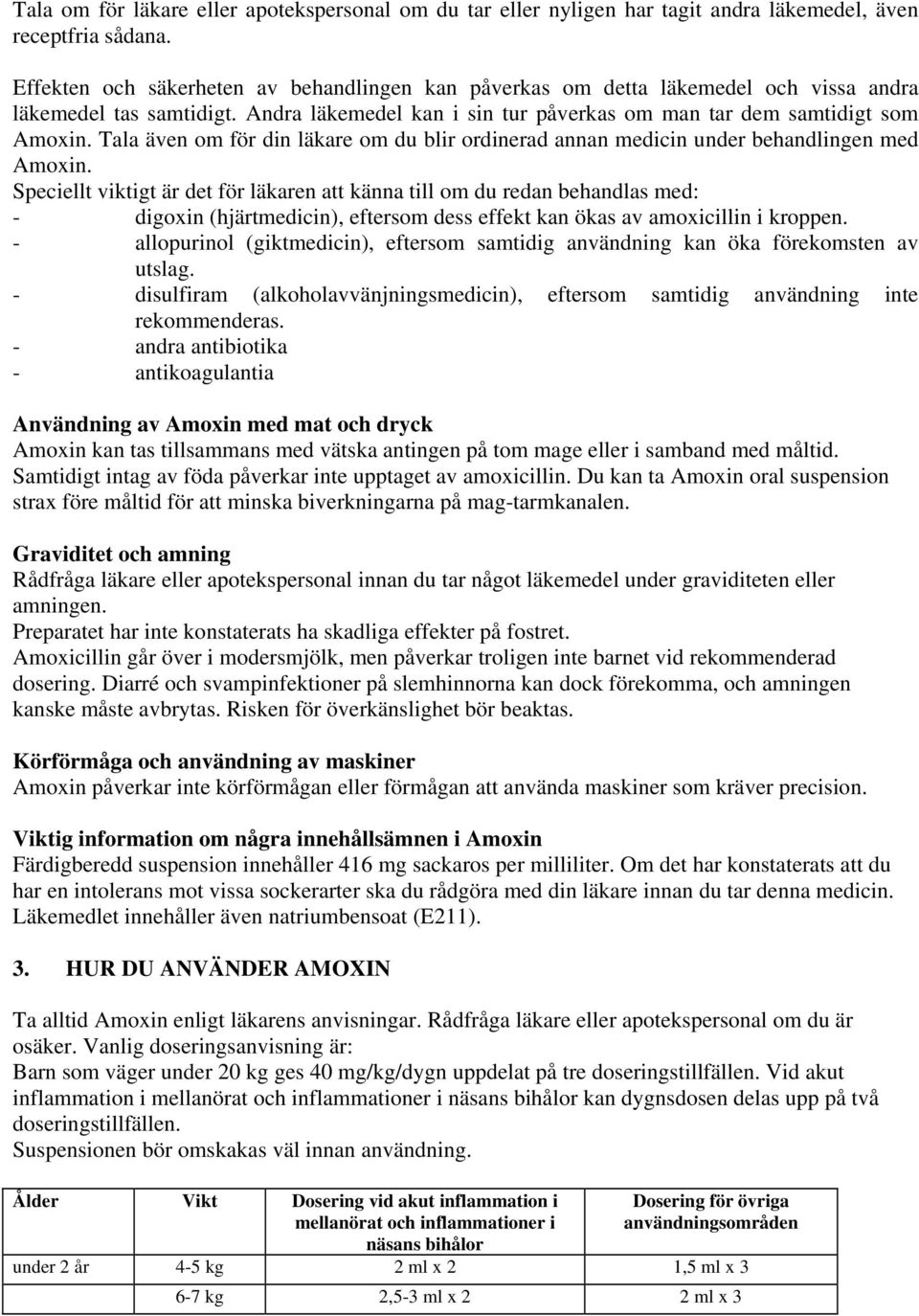 Tala om för läkare eller apotekspersonal om du tar eller nyligen har tagit andra läkemedel, även receptfria sådana.

Effekten och säkerheten av behandlingen kan påverkas om detta läkemedel och vissa andra läkemedel tas samtidigt. Andra läkemedel kan i sin tur påverkas om man tar dem samtidigt som Amoxin. Tala även om för din läkare om du blir ordinerad annan medicin under behandlingen med Amoxin.
Speciellt viktigt är det för läkaren att känna till om du redan behandlas med:
- digoxin (hjärtmedicin), eftersom dess effekt kan ökas av amoxicillin i kroppen.
- allopurinol (giktmedicin), eftersom samtidig användning kan öka förekomsten av utslag.
- disulfiram (alkoholavvänjningsmedicin), eftersom samtidig användning inte rekommenderas.
- andra antibiotika
- antikoagulantia

Användning av Amoxin med mat och dryck
Amoxin kan tas tillsammans med vätska antingen på tom mage eller i samband med måltid. Samtidigt intag av föda påverkar inte upptaget av amoxicillin. Du kan ta Amoxin oral suspension strax före måltid för att minska biverkningarna på mag-tarmkanalen.

Graviditet och amning
Rådfråga läkare eller apotekspersonal innan du tar något läkemedel under graviditeten eller amningen.
Preparatet har inte konstaterats ha skadliga effekter på fostret.
Amoxicillin går över i modersmjölk, men påverkar troligen inte barnet vid rekommenderad dosering. Diarré och svampinfektioner på slemhinnorna kan dock förekomma, och amningen kanske måste avbrytas. Risken för överkänslighet bör beaktas.

Körförmåga och användning av maskiner
Amoxin påverkar inte körförmågan eller förmågan att använda maskiner som kräver precision.

Viktig information om några innehållsämnen i Amoxin
Färdigberedd suspension innehåller 416 mg sackaros per milliliter. Om det har konstaterats att du har en intolerans mot vissa sockerarter ska du rådgöra med din läkare innan du tar denna medicin. Läkemedlet innehåller även natriumbensoat (E211).

3. HUR DU ANVÄNDER AMOXIN

Ta alltid Amoxin enligt läkarens anvisningar. Rådfråga läkare eller apotekspersonal om du är osäker. Vanlig doseringsanvisning är:
Barn som väger under 20 kg ges 40 mg/kg/dygn uppdelat på tre doseringstillfällen. Vid akut inflammation i mellanörat och inflammationer i näsans bihålor kan dygnsdosen delas upp på två doseringstillfällen.
Suspensionen bör omskakas väl innan användning.

| Ålder | Vikt | Dosering vid akut inflammation i mellanörat och inflammationer i näsans bihålor | Dosering för övriga användningsområden |
|---|---|---|---|
| under 2 år | 4-5 kg | 2 ml x 2 | 1,5 ml x 3 |
| | 6-7 kg | 2,5-3 ml x 2 | 2 ml x 3 |